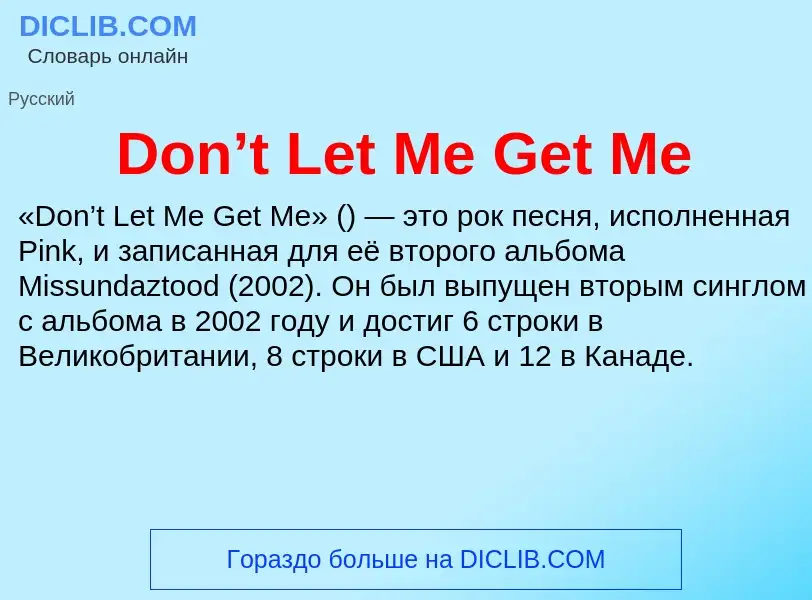 DICLIB.COM
Словарь онлайн

Русский

Don’t Let Me Get Me

«Don’t Let Me Get Me» () — это рок песня, исполненная Pink, и записанная для её второго альбома Missundaztood (2002). Он был выпущен вторым синглом с альбома в 2002 году и достиг 6 строки в Великобритании, 8 строки в США и 12 в Канаде.

Гораздо больше на DICLIB.COM